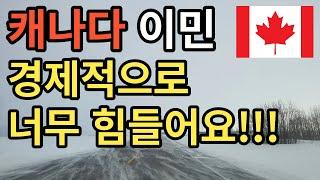 캐나다 이민
경제적으로
너무 힘들어요!!!